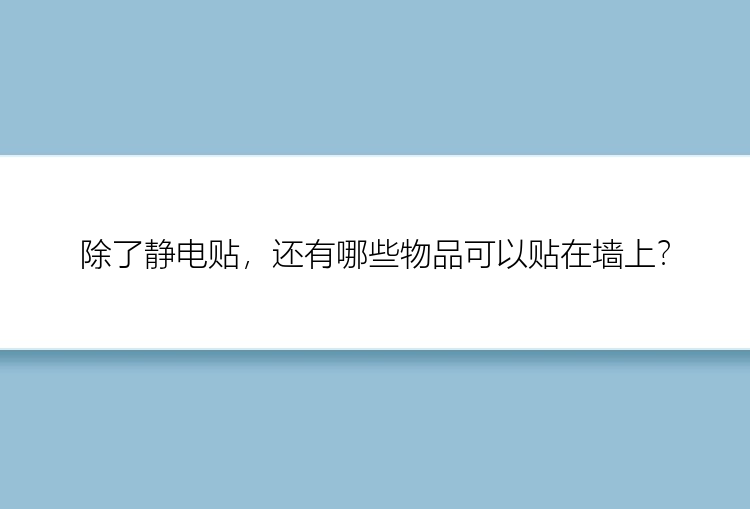 除了静电贴，还有哪些物品可以贴在墙上？